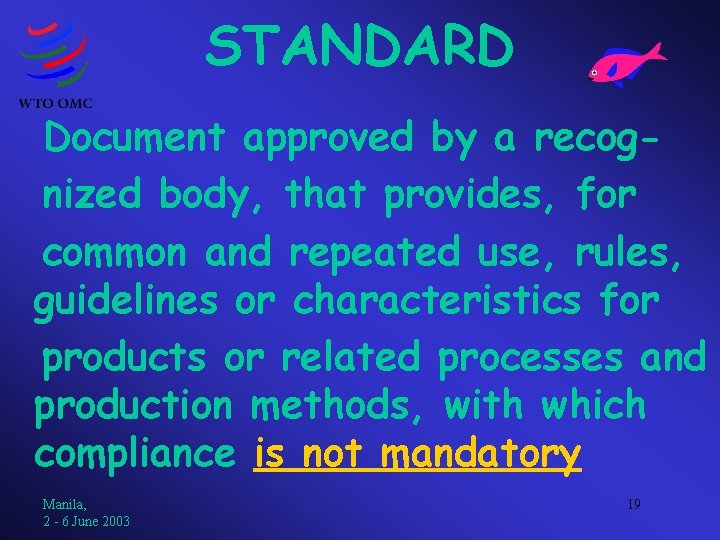 WTO OMC

STANDARD

Document approved by a recognized body, that provides, for common and repeated use, rules, guidelines or characteristics for products or related processes and production methods, with which compliance is not mandatory

Manila,
2 - 6 June 2003

19